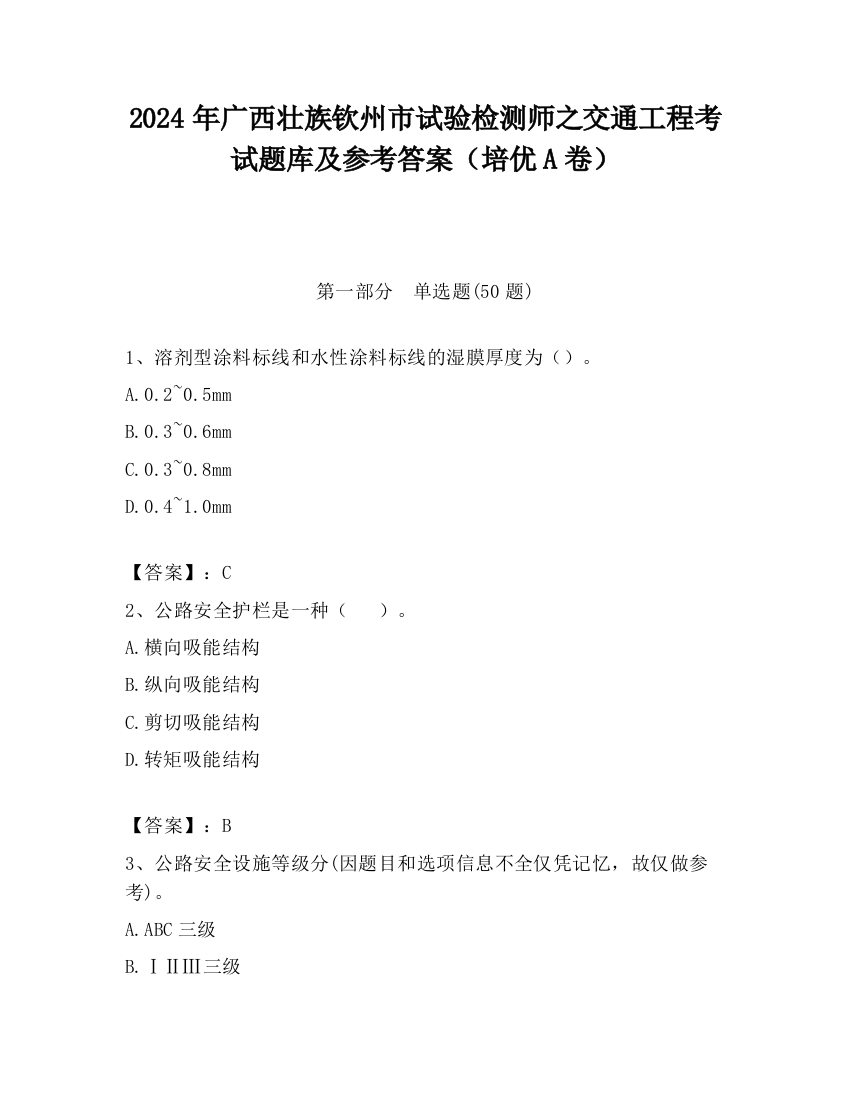 2024 年广西壮族钦州市试验检测师之交通工程考试题库及参考答案（培优 A 卷）

第一部分　单选题(50 题)

1、溶剂型涂料标线和水性涂料标线的湿膜厚度为（）。

A. 0.2~0.5mm

B. 0.3~0.6mm

C. 0.3~0.8mm

D. 0.4~1.0mm

【答案】：C

2、公路安全护栏是一种（　　）。

A. 横向吸能结构

B. 纵向吸能结构

C. 剪切吸能结构

D. 转矩吸能结构

【答案】：B

3、公路安全设施等级分(因题目和选项信息不全仅凭记忆，故仅做参考)。

A. ABC 三级

B. ⅠⅡⅢ三级